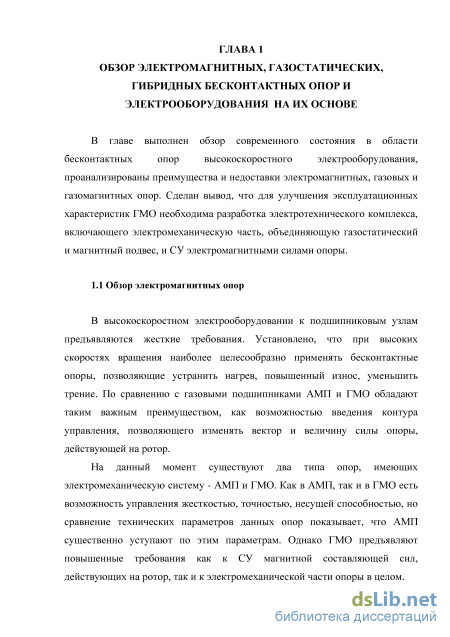 ГЛАВА 1
ОБЗОР ЭЛЕКТРОМАГНИТНЫХ, ГАЗОСТАТИЧЕСКИХ, ГИБРИДНЫХ БЕСКОНТАКТНЫХ ОПОР И ЭЛЕКТРООБОРУДОВАНИЯ НА ИХ ОСНОВЕ

В главе выполнен обзор современного состояния в области бесконтактных опор высокоскоростного электрооборудования, проанализированы преимущества и недоставки электромагнитных, газовых и газомагнитных опор. Сделан вывод, что для улучшения эксплуатационных характеристик ГМО необходима разработка электротехнического комплекса, включающего электромеханическую часть, объединяющую газостатический и магнитный подвес, и СУ электромагнитными силами опоры.

1.1 Обзор электромагнитных опор

В высокоскоростном электрооборудовании к подшипниковым узлам предъявляются жесткие требования. Установлено, что при высоких скоростях вращения наиболее целесообразно применять бесконтактные опоры, позволяющие устранить нагрев, повышенный износ, уменьшить трение. По сравнению с газовыми подшипниками АМП и ГМО обладают таким важным преимуществом, как возможностью введения контура управления, позволяющего изменять вектор и величину силы опоры, действующей на ротор.

На данный момент существуют два типа опор, имеющих электромеханическую систему - АМП и ГМО. Как в АМП, так и в ГМО есть возможность управления жесткостью, точностью, несущей способностью, но сравнение технических параметров данных опор показывает, что АМП существенно уступают по этим параметрам. Однако ГМО предъявляют повышенные требования как к СУ магнитной составляющей сил, действующих на ротор, так и к электромеханической части опоры в целом.

dsLib.net
библиотека диссертаций